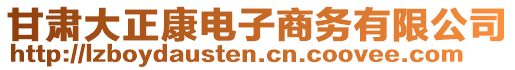 甘肃大正康电子商务有限公司
http://lzboydausten.cn.coovee.com